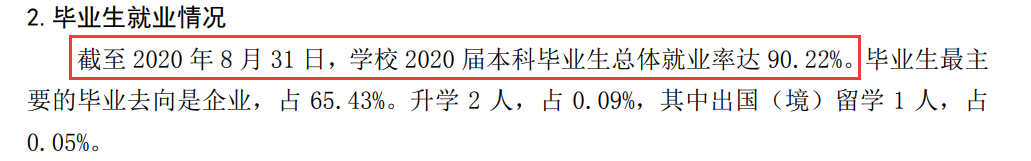 2. 毕业生就业情况

截至 2020 年 8 月 31 日，学校 2020 届本科毕业生总体就业率达 90.22%。毕业生最主要的毕业去向是企业，占 65.43%。升学 2 人，占 0.09%，其中出国（境）留学 1 人，占 0.05%。